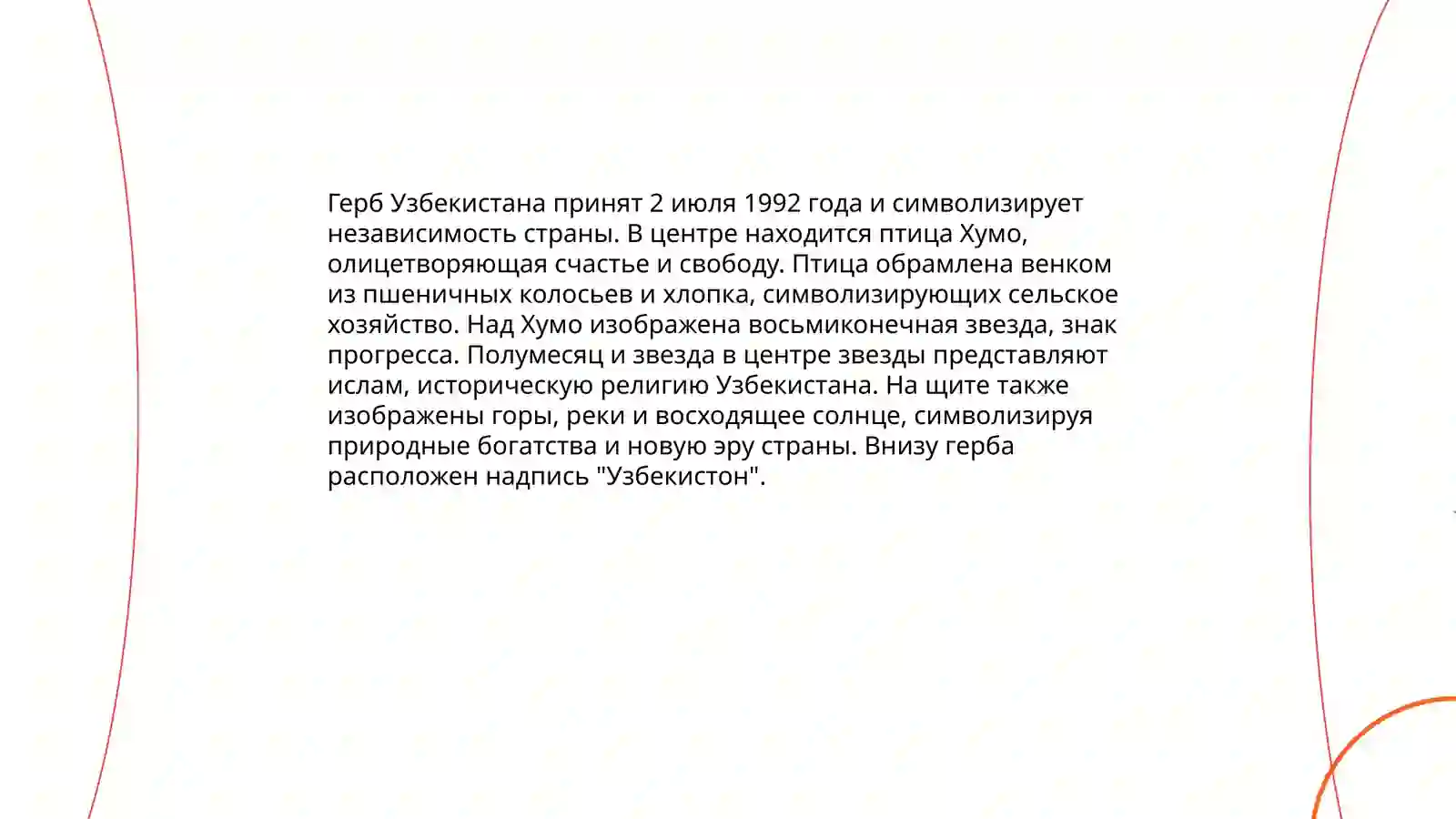 Герб Узбекистана принят 2 июля 1992 года и символизирует независимость страны. В центре находится птица Хумо, олицетворяющая счастье и свободу. Птица обрамлена венком из пшеничных колосьев и хлопка, символизирующих сельское хозяйство. Над Хумо изображена восьмиконечная звезда, знак прогресса. Полумесяц и звезда в центре звезды представляют ислам, историческую религию Узбекистана. На щите также изображены горы, реки и восходящее солнце, символизируя природные богатства и новую эру страны. Внизу герба расположен надпись "Узбекистон".